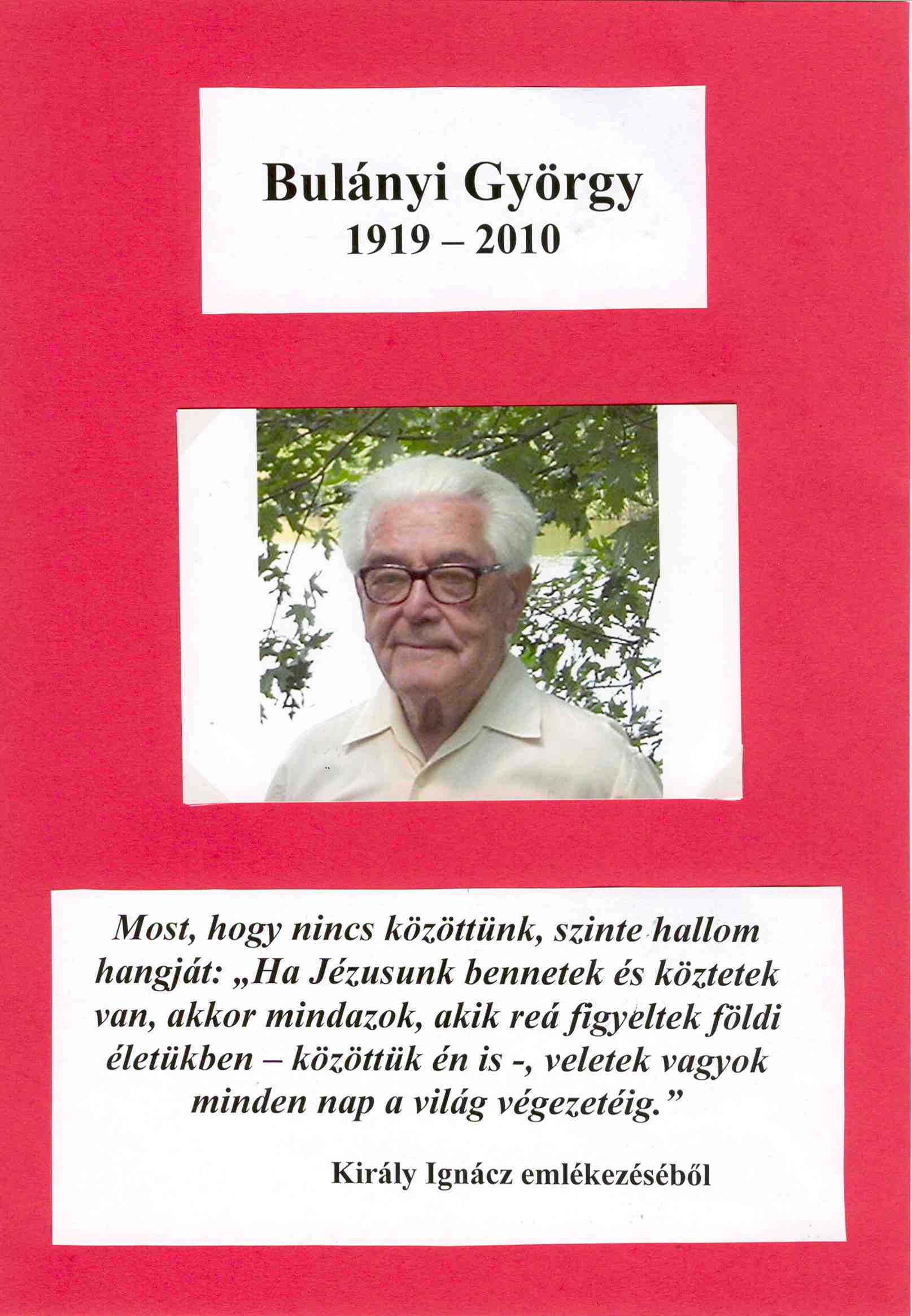 Bulányi György
1919 – 2010

Most, hogy nincs közöttünk, szinte hallom hangját: „Ha Jézusunk bennetek és köztetek van, akkor mindazok, akik reá figyeltek földi életükben – közöttük én is -, veletek vagyok minden nap a világ végezetéig.”

Király Ignácz emlékezéséből